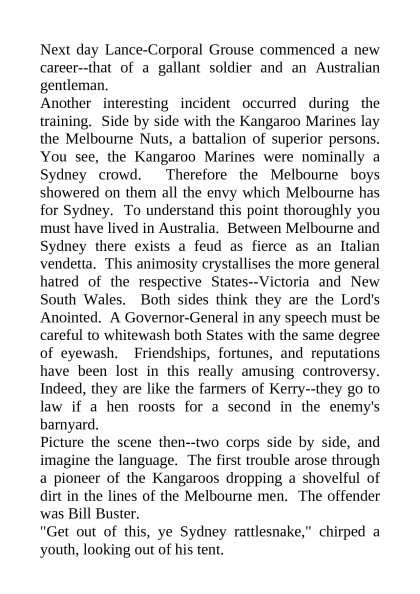 Next day Lance-Corporal Grouse commenced a new career--that of a gallant soldier and an Australian gentleman.

Another interesting incident occurred during the training. Side by side with the Kangaroo Marines lay the Melbourne Nuts, a battalion of superior persons. You see, the Kangaroo Marines were nominally a Sydney crowd. Therefore the Melbourne boys showered on them all the envy which Melbourne has for Sydney. To understand this point thoroughly you must have lived in Australia. Between Melbourne and Sydney there exists a feud as fierce as an Italian vendetta. This animosity crystallises the more general hatred of the respective States--Victoria and New South Wales. Both sides think they are the Lord's Anointed. A Governor-General in any speech must be careful to whitewash both States with the same degree of eyewash. Friendships, fortunes, and reputations have been lost in this really amusing controversy. Indeed, they are like the farmers of Kerry--they go to law if a hen roosts for a second in the enemy's barnyard.

Picture the scene then--two corps side by side, and imagine the language. The first trouble arose through a pioneer of the Kangaroos dropping a shovelful of dirt in the lines of the Melbourne men. The offender was Bill Buster.

"Get out of this, ye Sydney rattlesnake," chirped a youth, looking out of his tent.